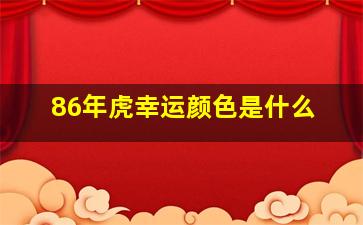 86年虎幸运颜色是什么